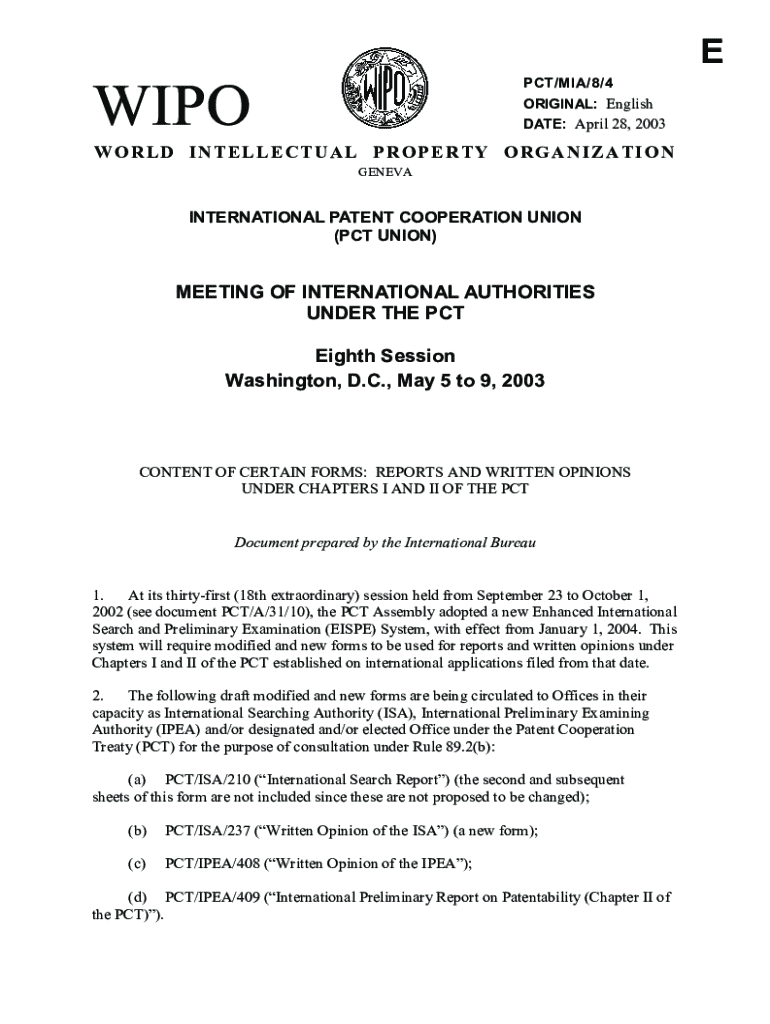 E

WIPO

WIPO

PCT/MIA/8/4
ORIGINAL: English
DATE: April 28, 2003

WORLD INTELLECTUAL PROPERTY ORGANIZATION
GENEVA

INTERNATIONAL PATENT COOPERATION UNION
(PCT UNION)

MEETING OF INTERNATIONAL AUTHORITIES
UNDER THE PCT

Eighth Session
Washington, D.C., May 5 to 9, 2003

CONTENT OF CERTAIN FORMS: REPORTS AND WRITTEN OPINIONS UNDER CHAPTERS I AND II OF THE PCT

Document prepared by the International Bureau

1. At its thirty-first (18th extraordinary) session held from September 23 to October 1, 2002 (see document PCT/A/31/10), the PCT Assembly adopted a new Enhanced International Search and Preliminary Examination (EISPE) System, with effect from January 1, 2004. This system will require modified and new forms to be used for reports and written opinions under Chapters I and II of the PCT established on international applications filed from that date.

2. The following draft modified and new forms are being circulated to Offices in their capacity as International Searching Authority (ISA), International Preliminary Examining Authority (IPEA) and/or designated and/or elected Office under the Patent Cooperation Treaty (PCT) for the purpose of consultation under Rule 89.2(b):

(a) PCT/ISA/210 (“International Search Report”) (the second and subsequent sheets of this form are not included since these are not proposed to be changed);

(b) PCT/ISA/237 (“Written Opinion of the ISA”) (a new form);

(c) PCT/IPEA/408 (“Written Opinion of the IPEA”);

(d) PCT/IPEA/409 (“International Preliminary Report on Patentability (Chapter II of the PCT)”).